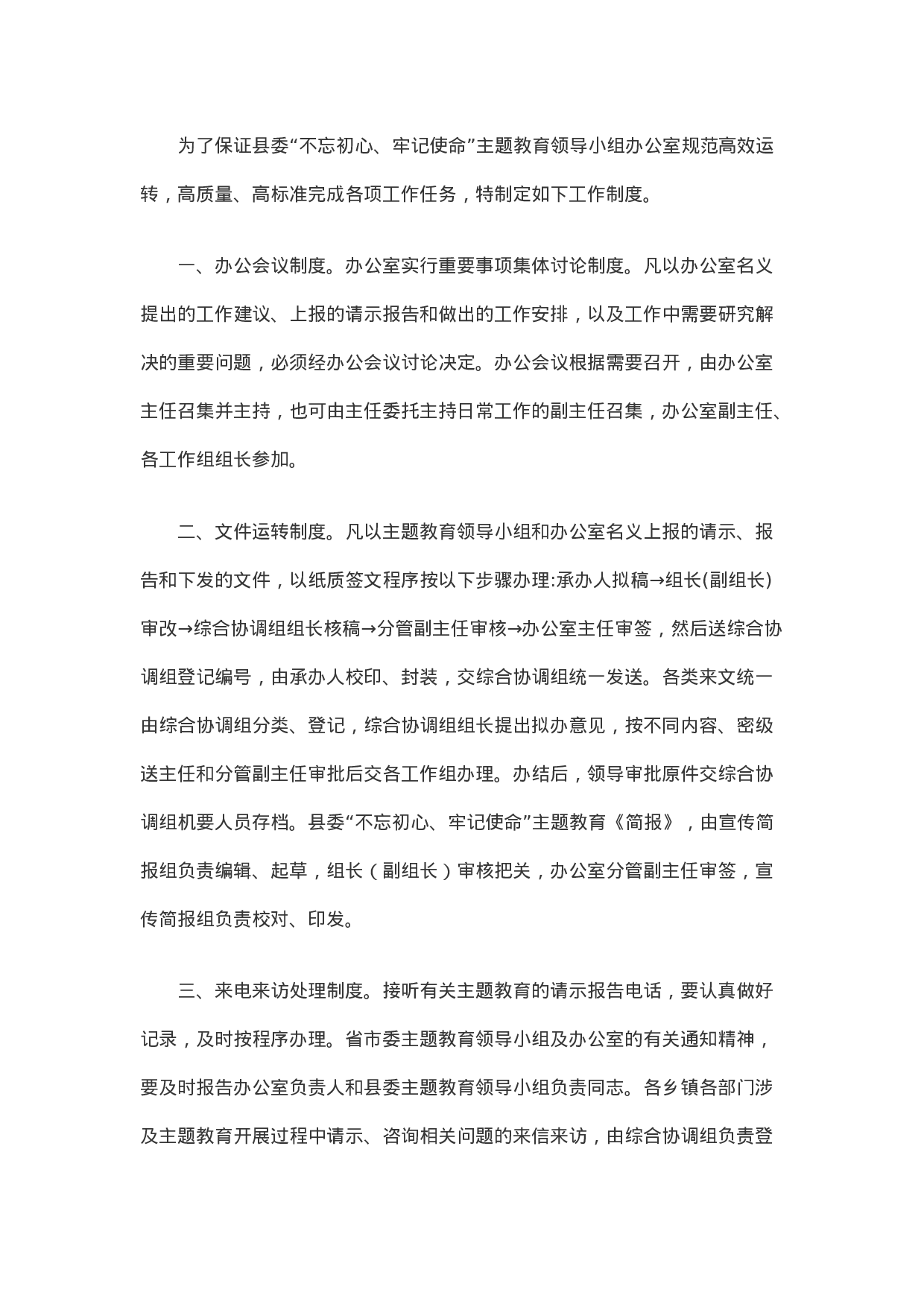 为了保证县委“不忘初心、牢记使命”主题教育领导小组办公室规范高效运转，高质量、高标准完成各项工作任务，特制定如下工作制度。

一、办公会议制度。办公室实行重要事项集体讨论制度。凡以办公室名义提出的工作建议、上报的请示报告和做出的工作安排，以及工作中需要研究解决的重要问题，必须经办公会议讨论决定。办公会议根据需要召开，由办公室主任召集并主持，也可由主任委托主持日常工作的副主任召集，办公室副主任、各工作组组长参加。

二、文件运转制度。凡以主题教育领导小组和办公室名义上报的请示、报告和下发的文件，以纸质签文程序按以下步骤办理:承办人拟稿→组长(副组长)审改→综合协调组组长核稿→分管副主任审核→办公室主任审签，然后送综合协调组登记编号，由承办人校印、封装，交综合协调组统一发送。各类来文统一由综合协调组分类、登记，综合协调组组长提出拟办意见，按不同内容、密级送主任和分管副主任审批后交各工作组办理。办结后，领导审批原件交综合协调组机要人员存档。县委“不忘初心、牢记使命”主题教育《简报》，由宣传简报组负责编辑、起草，组长（副组长）审核把关，办公室分管副主任审签，宣传简报组负责校对、印发。

三、来电来访处理制度。接听有关主题教育的请示报告电话，要认真做好记录，及时按程序办理。省市委主题教育领导小组及办公室的有关通知精神，要及时报告办公室负责人和县委主题教育领导小组负责同志。各乡镇各部门涉及主题教育开展过程中请示、咨询相关问题的来信来访，由综合协调组负责登